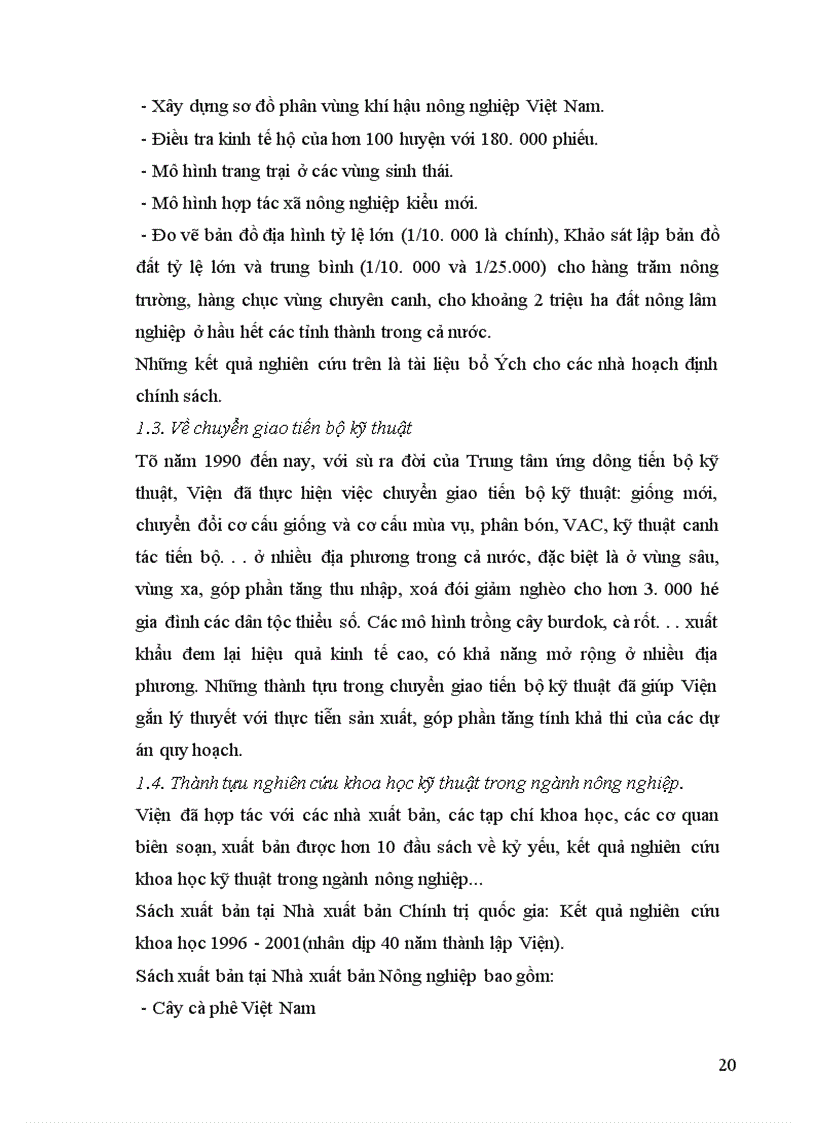 - Xây dựng sơ đồ phân vùng khí hậu nông nghiệp Việt Nam.

- Điều tra kinh tế hộ của hơn 100 huyện với 180. 000 phiếu.

- Mô hình trang trại ở các vùng sinh thái.

- Mô hình hợp tác xã nông nghiệp kiểu mới.

- Đo vẽ bản đồ địa hình tỷ lệ lớn (1/10. 000 là chính), Khảo sát lập bản đồ đất tỷ lệ lớn và trung bình (1/10. 000 và 1/25.000) cho hàng trăm nông trường, hàng chục vùng chuyên canh, cho khoảng 2 triệu ha đất nông lâm nghiệp ở hầu hết các tỉnh thành trong cả nước.

Những kết quả nghiên cứu trên là tài liệu bổ Ých cho các nhà hoạch định chính sách.

1.3. Về chuyển giao tiến bộ kỹ thuật

Tõ năm 1990 đến nay, với sù ra đời của Trung tâm ứng dông tiến bộ kỹ thuật, Viện đã thực hiện việc chuyển giao tiến bộ kỹ thuật: giống mới, chuyển đổi cơ cấu giống và cơ cấu mùa vụ, phân bón, VAC, kỹ thuật canh tác tiến bộ. . . ở nhiều địa phương trong cả nước, đặc biệt là ở vùng sâu, vùng xa, góp phần tăng thu nhập, xoá đói giảm nghèo cho hơn 3. 000 hé gia đình các dân tộc thiểu số. Các mô hình trồng cây burdok, cà rốt. . . xuất khẩu đem lại hiệu quả kinh tế cao, có khả năng mở rộng ở nhiều địa phương. Những thành tựu trong chuyển giao tiến bộ kỹ thuật đã giúp Viện gắn lý thuyết với thực tiễn sản xuất, góp phần tăng tính khả thi của các dự án quy hoạch.

1.4. Thành tựu nghiên cứu khoa học kỹ thuật trong ngành nông nghiệp.

Viện đã hợp tác với các nhà xuất bản, các tạp chí khoa học, các cơ quan biên soạn, xuất bản được hơn 10 đầu sách về kỷ yếu, kết quả nghiên cứu khoa học kỹ thuật trong ngành nông nghiệp...

Sách xuất bản tại Nhà xuất bản Chính trị quốc gia: Kết quả nghiên cứu khoa học 1996 - 2001(nhân dịp 40 năm thành lập Viện).

Sách xuất bản tại Nhà xuất bản Nông nghiệp bao gồm:

- Cây cà phê Việt Nam

20